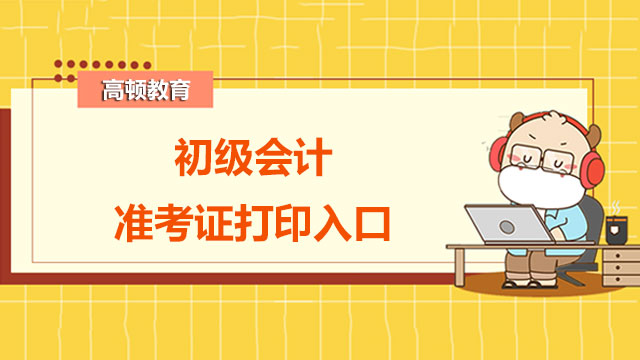 高顿教育

初级会计
准考证打印入口